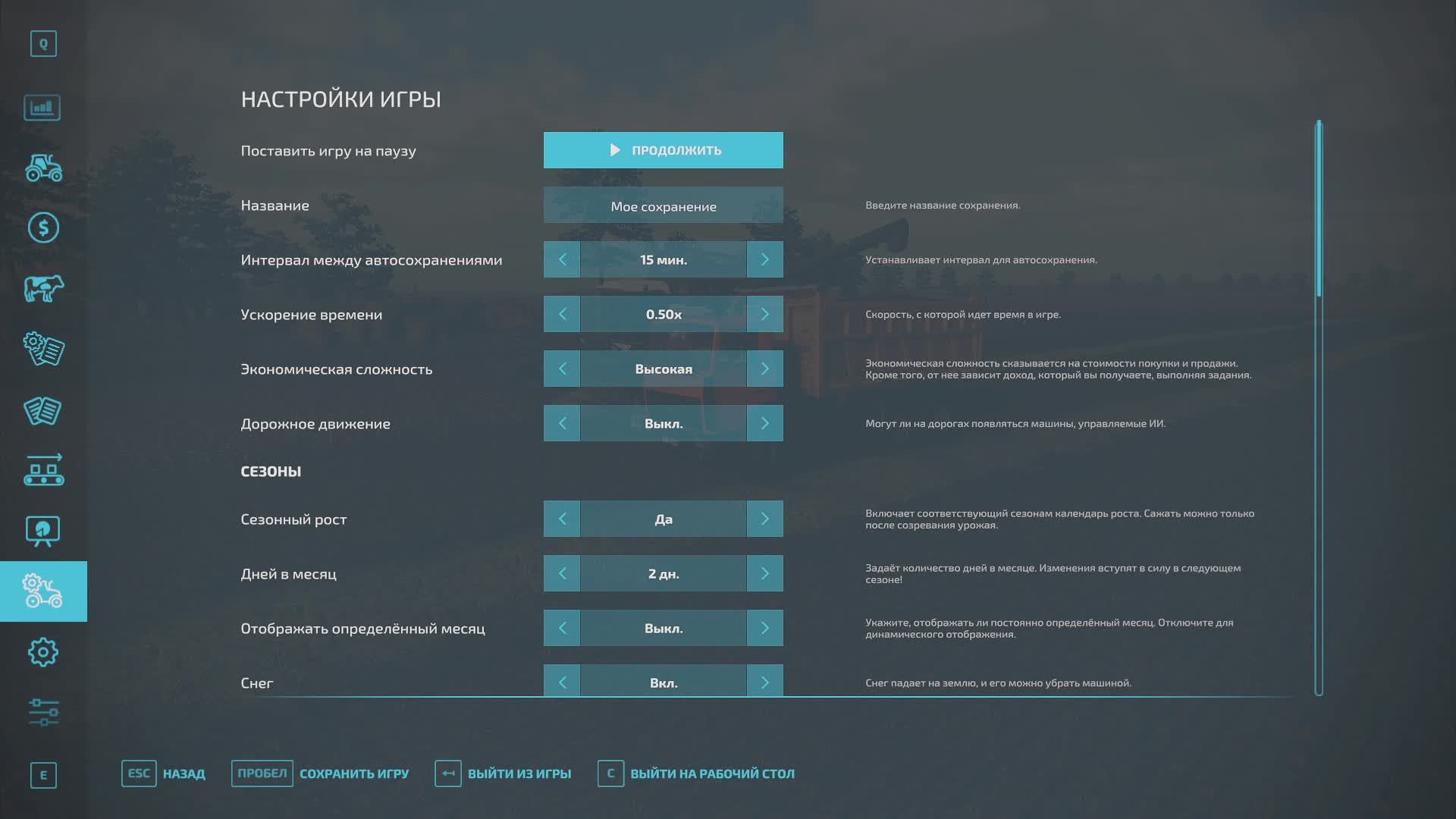 Q

НАСТРОЙКИ ИГРЫ

Поставить игру на паузу

ПРОДОЛЖИТЬ

Название

Мое сохранение

Введите название сохранения.

Интервал между автосохранениями

15 мин.

Устанавливает интервал для автосохранения.

Ускорение времени

0.50x

Скорость, с которой идет время в игре.

Экономическая сложность

Высокая

Экономическая сложность сказывается на стоимости покупки и продажи. Кроме того, от нее зависит доход, который вы получаете, выполняя задания.

Дорожное движение

Выкл.

Могут ли на дорогах появляться машины, управляемые ИИ.

СЕЗОНЫ

Сезонный рост

Да

Включает соответствующий сезонам календарь роста. Сажать можно только после созревания урожая.

Дней в месяц

2 дн.

Задаёт количество дней в месяце. Изменения вступят в силу в следующем сезоне!

Отображать определённый месяц

Выкл.

Укажите, отображать ли постоянно определённый месяц. Отключите для динамического отображения.

Снег

Вкл.

Снег падает на землю, и его можно убрать машиной.

E

ESC НАЗАД   ПРОБЕЛ СОХРАНИТЬ ИГРУ   ВЫЙТИ ИЗ ИГРЫ   C ВЫЙТИ НА РАБОЧИЙ СТОЛ